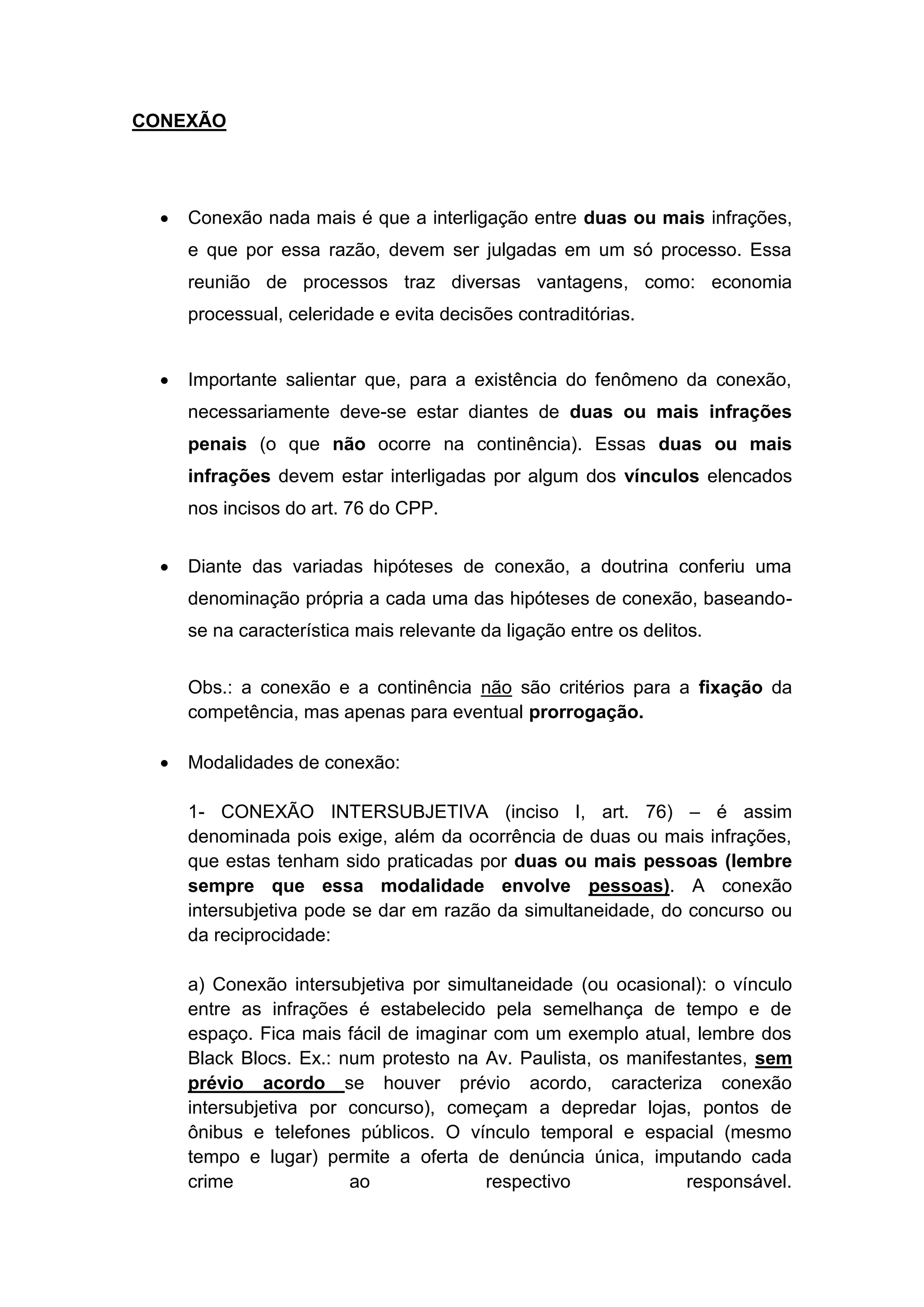 CONEXÃO

• Conexão nada mais é que a interligação entre duas ou mais infrações, e que por essa razão, devem ser julgadas em um só processo. Essa reunião de processos traz diversas vantagens, como: economia processual, celeridade e evita decisões contraditórias.

• Importante salientar que, para a existência do fenômeno da conexão, necessariamente deve-se estar diantes de duas ou mais infrações penais (o que não ocorre na continência). Essas duas ou mais infrações devem estar interligadas por algum dos vínculos elencados nos incisos do art. 76 do CPP.

• Diante das variadas hipóteses de conexão, a doutrina conferiu uma denominação própria a cada uma das hipóteses de conexão, baseando-se na característica mais relevante da ligação entre os delitos.

Obs.: a conexão e a continência não são critérios para a fixação da competência, mas apenas para eventual prorrogação.

• Modalidades de conexão:

1- CONEXÃO INTERSUBJETIVA (inciso I, art. 76) – é assim denominada pois exige, além da ocorrência de duas ou mais infrações, que estas tenham sido praticadas por duas ou mais pessoas (lembre sempre que essa modalidade envolve pessoas). A conexão intersubjetiva pode se dar em razão da simultaneidade, do concurso ou da reciprocidade:

a) Conexão intersubjetiva por simultaneidade (ou ocasional): o vínculo entre as infrações é estabelecido pela semelhança de tempo e de espaço. Fica mais fácil de imaginar com um exemplo atual, lembre dos Black Blocs. Ex.: num protesto na Av. Paulista, os manifestantes, sem prévio acordo se houver prévio acordo, caracteriza conexão intersubjetiva por concurso), começam a depredar lojas, pontos de ônibus e telefones públicos. O vínculo temporal e espacial (mesmo tempo e lugar) permite a oferta de denúncia única, imputando cada crime ao respectivo responsável.